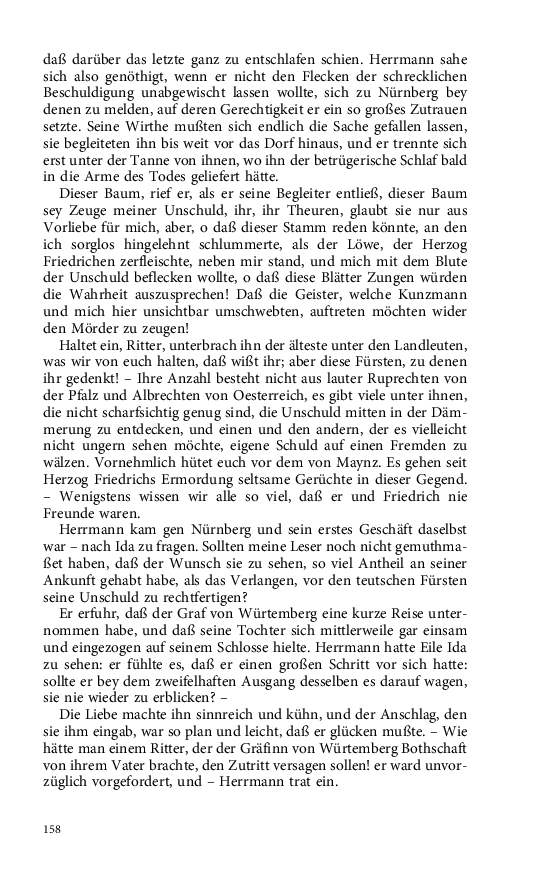 daß darüber das letzte ganz zu entschlafen schien. Herrmann sahe sich also genöthigt, wenn er nicht den Flecken der schrecklichen Beschuldigung unabgewischt lassen wollte, sich zu Nürnberg bey denen zu melden, auf deren Gerechtigkeit er ein so großes Zutrauen setzte. Seine Wirthe mußten sich endlich die Sache gefallen lassen, sie begleiteten ihn bis weit vor das Dorf hinaus, und er trennte sich erst unter der Tanne von ihnen, wo ihn der betrügerische Schlaf bald in die Arme des Todes geliefert hätte.

Dieser Baum, rief er, als er seine Begleiter entließ, dieser Baum sey Zeuge meiner Unschuld, ihr, ihr Theuren, glaubt sie nur aus Vorliebe für mich, aber, o daß dieser Stamm reden könnte, an den ich sorglos hingelehnt schlummerte, als der Löwe, der Herzog Friedrichen zerfleischte, neben mir stand, und mich mit dem Blute der Unschuld beflecken wollte, o daß diese Blätter Zungen würden die Wahrheit auszusprechen! Daß die Geister, welche Kunzmann und mich hier unsichtbar umschwebten, auftreten möchten wider den Mörder zu zeugen!

Haltet ein, Ritter, unterbrach ihn der älteste unter den Landleuten, was wir von euch halten, daß wißt ihr; aber diese Fürsten, zu denen ihr gedenkt! – Ihre Anzahl besteht nicht aus lauter Ruprechten von der Pfalz und Albrechten von Oesterreich, es gibt viele unter ihnen, die nicht scharfsichtig genug sind, die Unschuld mitten in der Dämmerung zu entdecken, und einen und den andern, der es vielleicht nicht ungern sehen möchte, eigene Schuld auf einen Fremden zu wälzen. Vornehmlich hütet euch vor dem von Maynz. Es gehen seit Herzog Friedrichs Ermordung seltsame Gerüchte in dieser Gegend. – Wenigstens wissen wir alle so viel, daß er und Friedrich nie Freunde waren.

Herrmann kam gen Nürnberg und sein erstes Geschäft daselbst war – nach Ida zu fragen. Sollten meine Leser noch nicht gemuthmaßet haben, daß der Wunsch sie zu sehen, so viel Antheil an seiner Ankunft gehabt habe, als das Verlangen, vor den teutschen Fürsten seine Unschuld zu rechtfertigen?

Er erfuhr, daß der Graf von Würtemberg eine kurze Reise unternommen habe, und daß seine Tochter sich mittlerweile gar einsam und eingezogen auf seinem Schlosse hielte. Herrmann hatte Eile Ida zu sehen: er fühlte es, daß er einen großen Schritt vor sich hatte: sollte er bey dem zweifelhaften Ausgang desselben es darauf wagen, sie nie wieder zu erblicken? –

Die Liebe machte ihn sinnreich und kühn, und der Anschlag, den sie ihm eingab, war so plan und leicht, daß er glücken mußte. – Wie hätte man einem Ritter, der der Gräfinn von Würtemberg Bothschaft von ihrem Vater brachte, den Zutritt versagen sollen! er ward unvorzüglich vorgefordert, und – Herrmann trat ein.

158